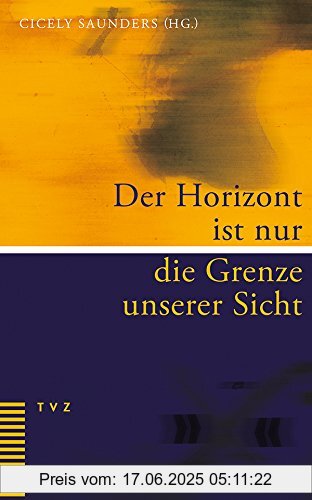 CICELY SAUNDERS (HG.)

Der Horizont ist nur die Grenze unserer Sicht

TVZ

Preis vom: 17.06.2025 05:11:22